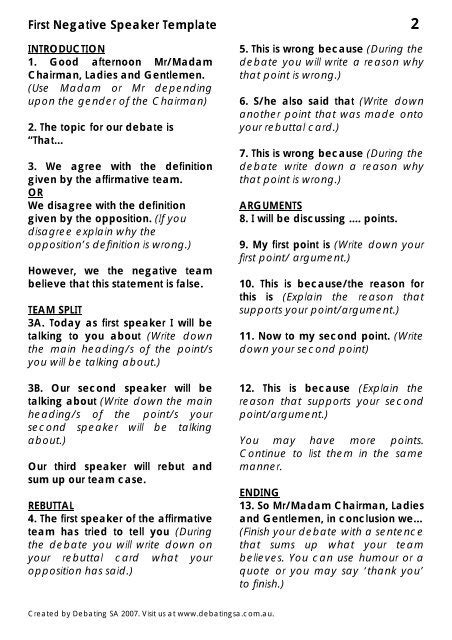 First Negative Speaker Template

2

INTRODUCTION
1. Good afternoon Mr/Madam Chairman, Ladies and Gentlemen. (Use Madam or Mr depending upon the gender of the Chairman)

2. The topic for our debate is "That...

3. We agree with the definition given by the affirmative team.
OR
We disagree with the definition given by the opposition. (If you disagree explain why the opposition's definition is wrong.)

However, we the negative team believe that this statement is false.

TEAM SPLIT
3A. Today as first speaker I will be talking to you about (Write down the main heading/s of the point/s you will be talking about.)

3B. Our second speaker will be talking about (Write down the main heading/s of the point/s your second speaker will be talking about.)

Our third speaker will rebut and sum up our team case.

REBUTTAL
4. The first speaker of the affirmative team has tried to tell you (During the debate you will write down on your rebuttal card what your opposition has said.)

5. This is wrong because (During the debate you will write a reason why that point is wrong.)

6. S/he also said that (Write down another point that was made onto your rebuttal card.)

7. This is wrong because (During the debate write down a reason why that point is wrong.)

ARGUMENTS
8. I will be discussing .... points.

9. My first point is (Write down your first point/ argument.)

10. This is because/the reason for this is (Explain the reason that supports your point/argument.)

11. Now to my second point. (Write down your second point)

12. This is because (Explain the reason that supports your second point/argument.)

You may have more points. Continue to list them in the same manner.

ENDING
13. So Mr/Madam Chairman, Ladies and Gentlemen, in conclusion we... (Finish your debate with a sentence that sums up what your team believes. You can use humour or a quote or you may say 'thank you' to finish.)

Created by Debating SA 2007. Visit us at www.debatingsa.com.au.